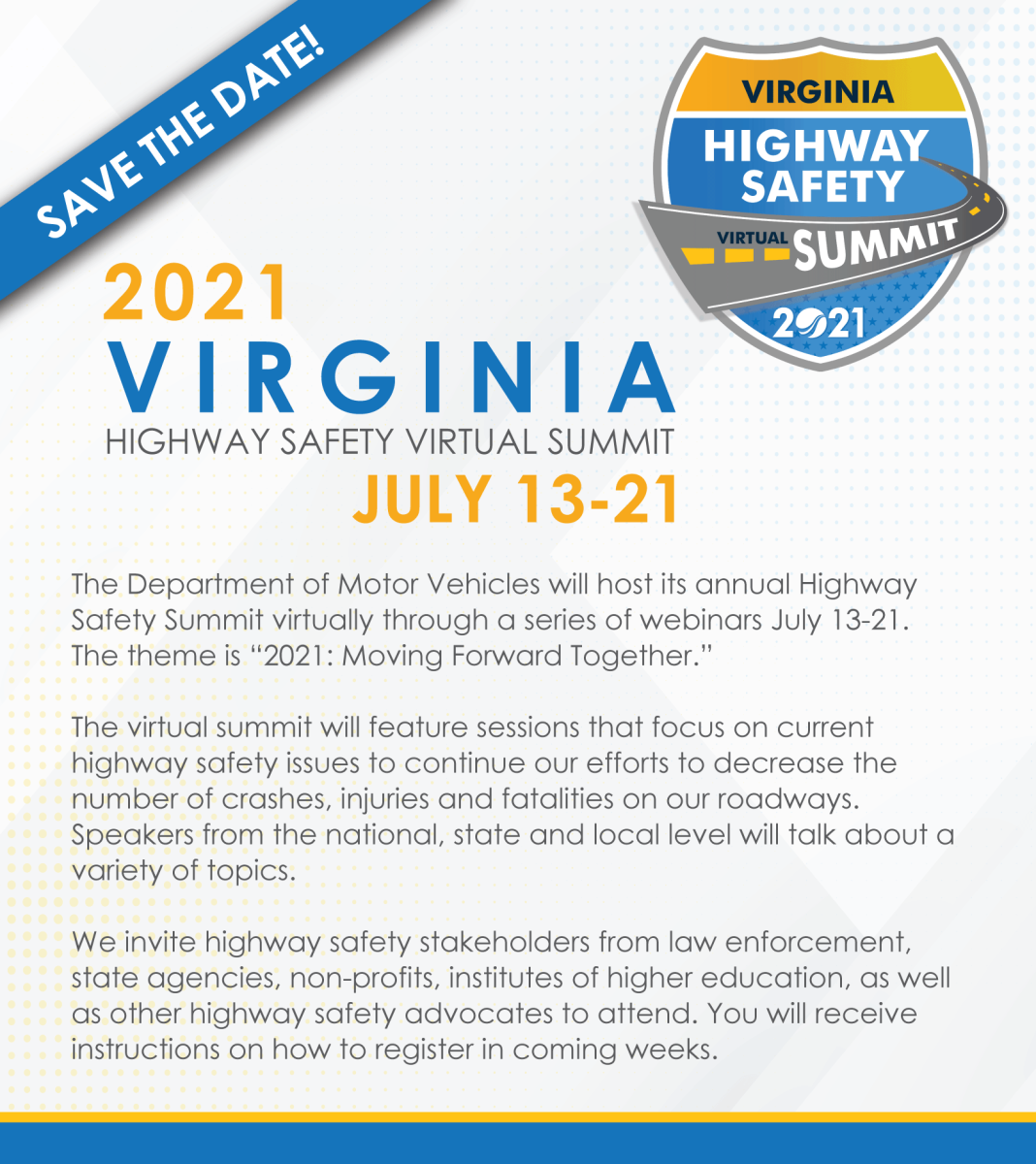 SAVE THE DATE!

VIRGINIA
HIGHWAY SAFETY
VIRTUAL SUMMIT
2021

2021
VIRGINIA
HIGHWAY SAFETY VIRTUAL SUMMIT
JULY 13-21

The Department of Motor Vehicles will host its annual Highway Safety Summit virtually through a series of webinars July 13-21. The theme is “2021: Moving Forward Together.”

The virtual summit will feature sessions that focus on current highway safety issues to continue our efforts to decrease the number of crashes, injuries and fatalities on our roadways. Speakers from the national, state and local level will talk about a variety of topics.

We invite highway safety stakeholders from law enforcement, state agencies, non-profits, institutes of higher education, as well as other highway safety advocates to attend. You will receive instructions on how to register in coming weeks.